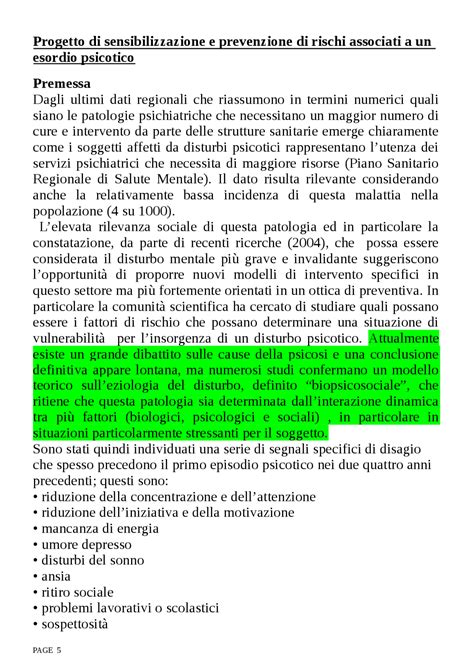 Progetto di sensibilizzazione e prevenzione di rischi associati a un esordio psicotico

Premessa
Dagli ultimi dati regionali che riassumono in termini numerici quali siano le patologie psichiatriche che necessitano un maggior numero di cure e intervento da parte delle strutture sanitarie emerge chiaramente come i soggetti affetti da disturbi psicotici rappresentano l'utenza dei servizi psichiatrici che necessita di maggiore risorse (Piano Sanitario Regionale di Salute Mentale). Il dato risulta rilevante considerando anche la relativamente bassa incidenza di questa malattia nella popolazione (4 su 1000).
L'elevata rilevanza sociale di questa patologia ed in particolare la constatazione, da parte di recenti ricerche (2004), che possa essere considerata il disturbo mentale più grave e invalidante suggeriscono l'opportunità di proporre nuovi modelli di intervento specifici in questo settore ma più fortemente orientati in un ottica di preventiva. In particolare la comunità scientifica ha cercato di studiare quali possano essere i fattori di rischio che possano determinare una situazione di vulnerabilità per l'insorgenza di un disturbo psicotico. Attualmente esiste un grande dibattito sulle cause della psicosi e una conclusione definitiva appare lontana, ma numerosi studi confermano un modello teorico sull'eziologia del disturbo, definito "biopsicosociale", che ritiene che questa patologia sia determinata dall'interazione dinamica tra più fattori (biologici, psicologici e sociali) , in particolare in situazioni particolarmente stressanti per il soggetto.
Sono stati quindi individuati una serie di segnali specifici di disagio che spesso precedono il primo episodio psicotico nei due quattro anni precedenti; questi sono:
• riduzione della concentrazione e dell'attenzione
• riduzione dell'iniziativa e della motivazione
• mancanza di energia
• umore depresso
• disturbi del sonno
• ansia
• ritiro sociale
• problemi lavorativi o scolastici
• sospettosità

PAGE 5